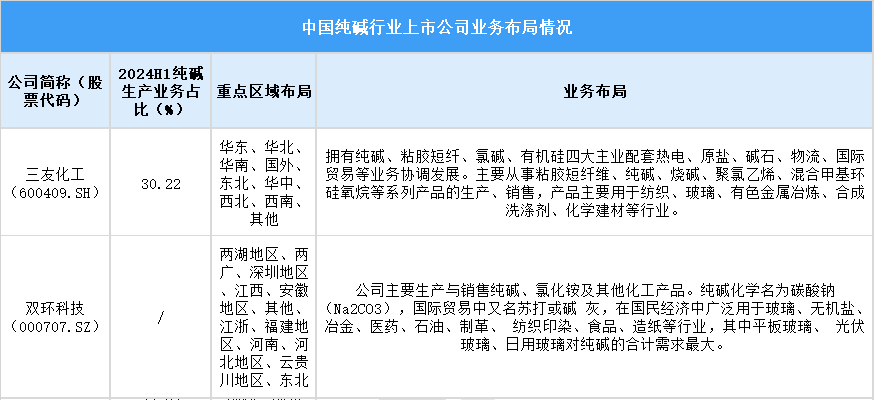 中国纯碱行业上市公司业务布局情况

| 公司简称（股票代码） | 2024H1纯碱生产业务占比（%） | 重点区域布局 | 业务布局 |
|---|---|---|---|
| 三友化工（600409.SH） | 30.22 | 华东、华北、华南、国外、东北、华中、西北、西南、其他 | 拥有纯碱、粘胶短纤、氯碱、有机硅四大主业配套热电、原盐、碱石、物流、国际贸易等业务协调发展。主要从事粘胶短纤维、纯碱、烧碱、聚氯乙烯、混合甲基环硅氧烷等系列产品的生产、销售，产品主要用于纺织、玻璃、有色金属冶炼、合成洗涤剂、化学建材等行业。 |
| 双环科技（000707.SZ） | / | 两湖地区、两广、深圳地区、江西、安徽地区、其他、江浙、福建地区、河南、河北地区、云贵川地区、东北 | 公司主要生产与销售纯碱、氯化铵及其他化工产品。纯碱化学名为碳酸钠（Na2CO3），国际贸易中又名苏打或碱 灰，在国民经济中广泛用于玻璃、无机盐、冶金、医药、石油、制革、 纺织印染、食品、造纸等行业，其中平板玻璃、 光伏玻璃、日用玻璃对纯碱的合计需求最大。 |